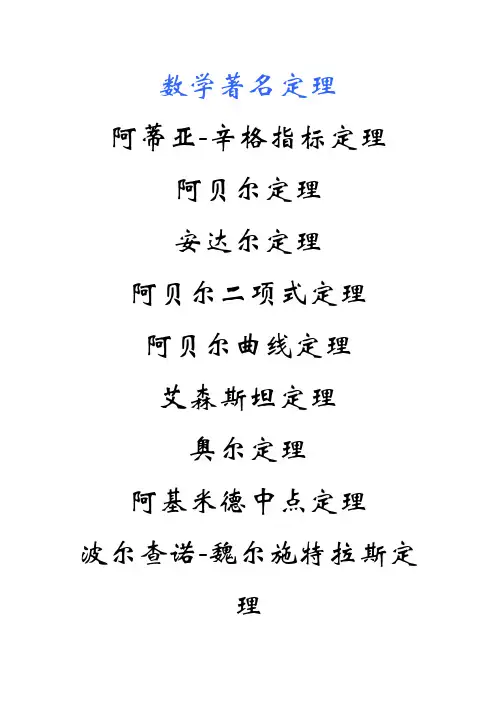 数学著名定理

阿蒂亚-辛格指标定理

阿贝尔定理

安达尔定理

阿贝尔二项式定理

阿贝尔曲线定理

艾森斯坦定理

奥尔定理

阿基米德中点定理

波尔查诺-魏尔施特拉斯定理